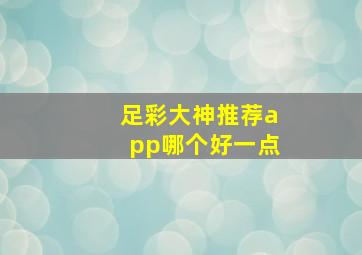 足彩大神推荐app哪个好一点